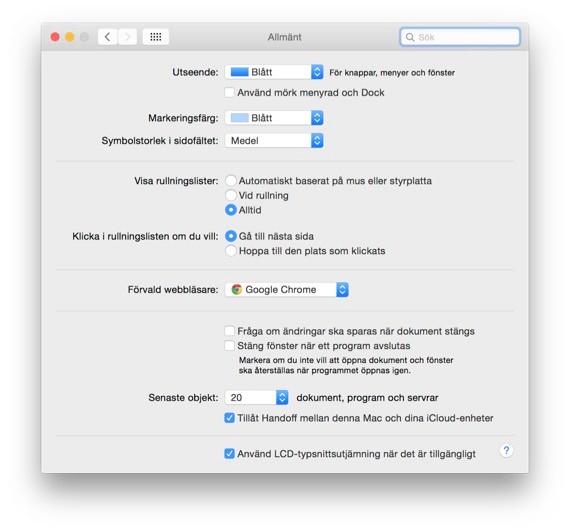 Allmänt

Sök

Utseende: Blått För knappar, menyer och fönster

Använd mörk menyrad och Dock

Markeringsfärg: Blått

Symbolstorlek i sidofältet: Medel

Visa rullningslister: Automatiskt baserat på mus eller styrplatta

Vid rullning

Alltid

Klicka i rullningslisten om du vill: Gå till nästa sida

Hoppa till den plats som klickats

Förvald webbläsare: Google Chrome

Fråga om ändringar ska sparas när dokument stängs

Stäng fönster när ett program avslutas

Markera om du inte vill att öppna dokument och fönster ska återställas när programmet öppnas igen.

Senaste objekt: 20 dokument, program och servrar

Tillåt Handoff mellan denna Mac och dina iCloud-enheter

Använd LCD-typsnittsutjämning när det är tillgängligt

?